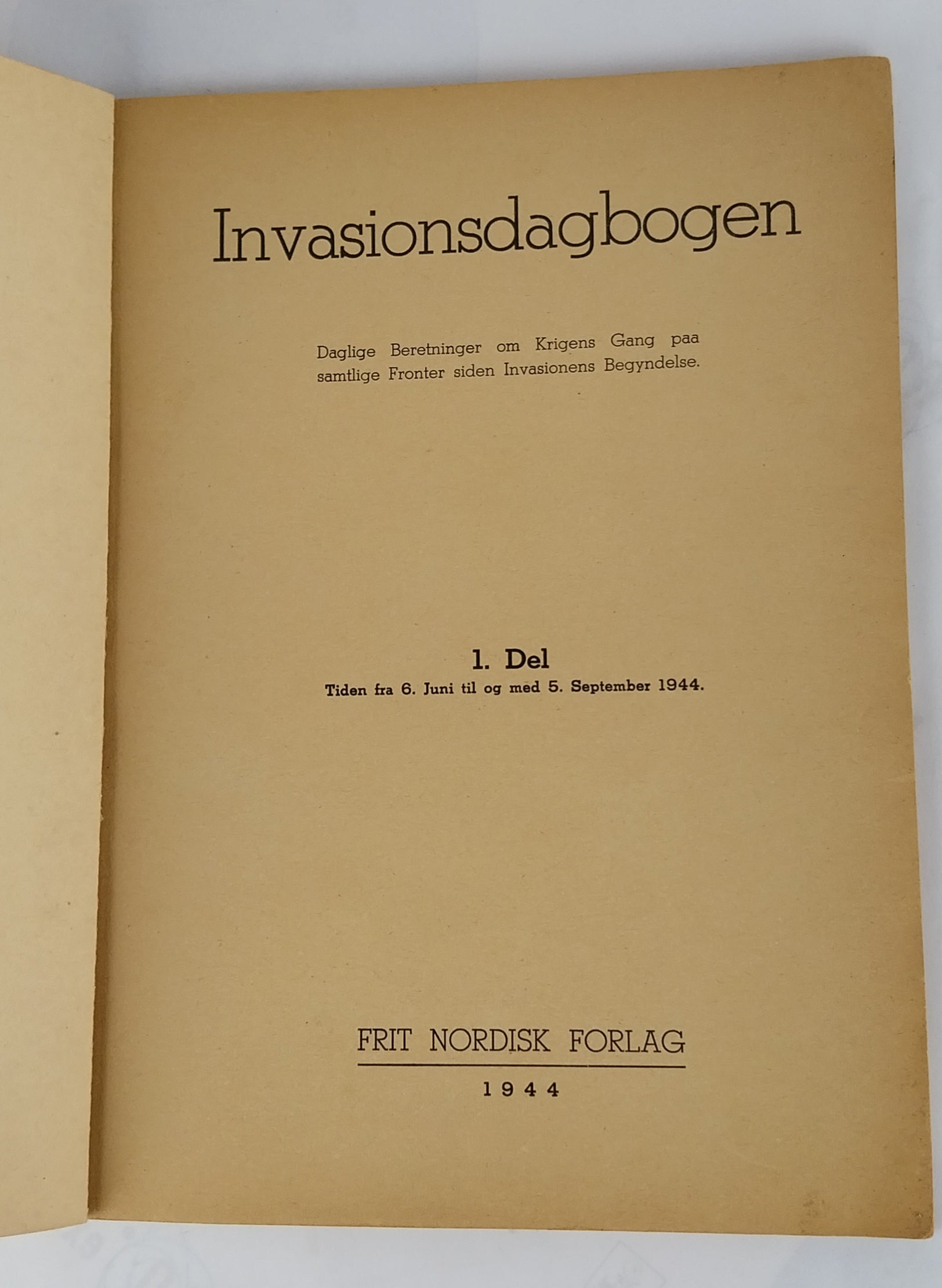 Invasionsdagbogen

Daglige Beretninger om Krigens Gang paa samtlige Fronter siden Invasionens Begyndelse.

1. Del
Tiden fra 6. Juni til og med 5. September 1944.

FRIT NORDISK FORLAG
1944